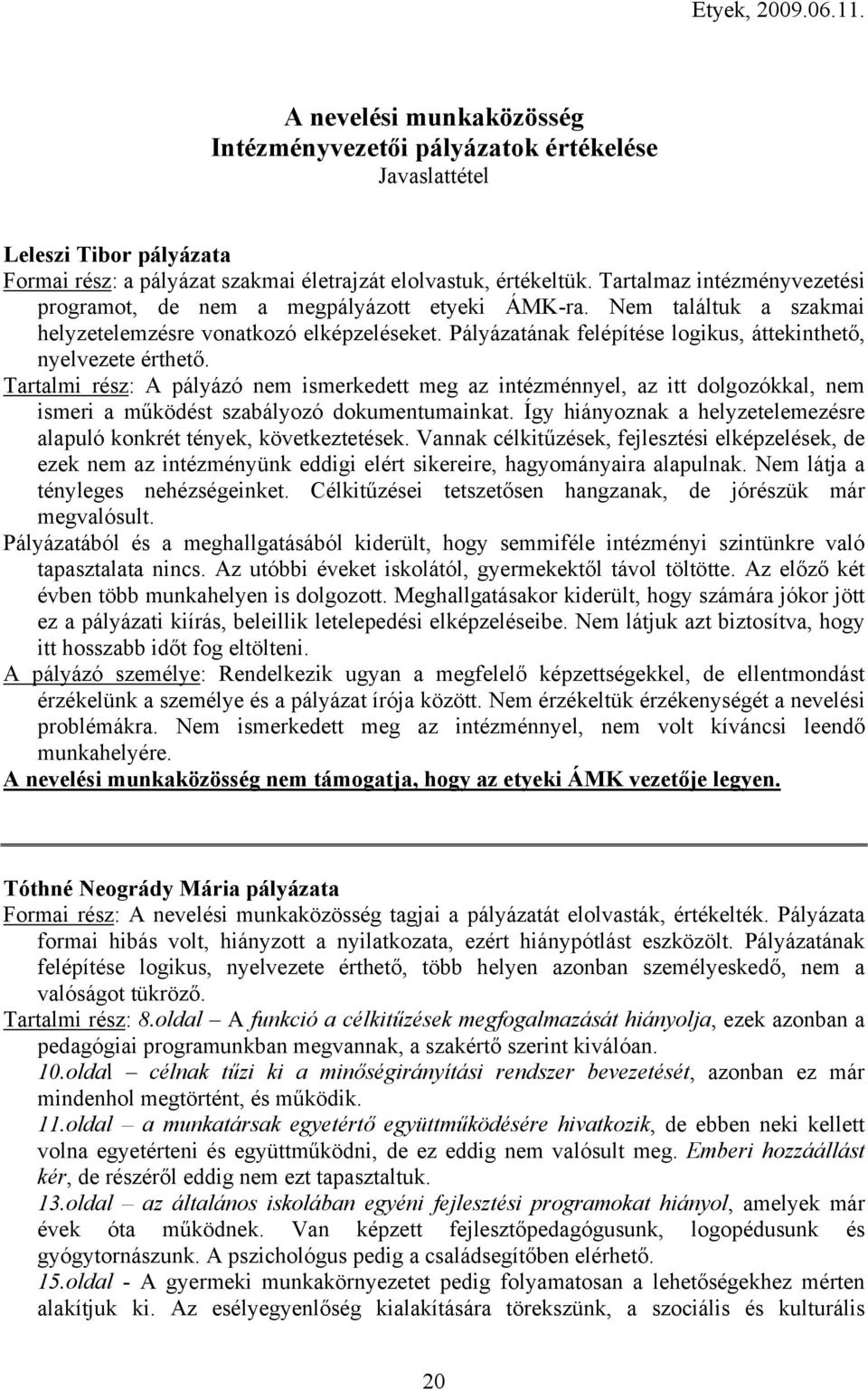 Etyek, 2009.06.11.

A nevelési munkaközösség
Intézményvezetői pályázatok értékelése
Javaslattétel

Leleszi Tibor pályázata
Formai rész: a pályázat szakmai életrajzát elolvastuk, értékeltük. Tartalmaz intézményvezetési programot, de nem a megpályázott etyeki ÁMK-ra. Nem találtuk a szakmai helyzetelemzésre vonatkozó elképzeléseket. Pályázatának felépítése logikus, áttekinthető, nyelvezete érthető.
Tartalmi rész: A pályázó nem ismerkedett meg az intézménnyel, az itt dolgozókkal, nem ismeri a működést szabályozó dokumentumainkat. Így hiányoznak a helyzetelemezésre alapuló konkrét tények, következtetések. Vannak célkitűzések, fejlesztési elképzelések, de ezek nem az intézményünk eddigi elért sikereire, hagyományaira alapulnak. Nem látja a tényleges nehézségeinket. Célkitűzései tetszetősen hangzanak, de jórészük már megvalósult.
Pályázatából és a meghallgatásából kiderült, hogy semmiféle intézményi szintünkre való tapasztalata nincs. Az utóbbi éveket iskolától, gyermekektől távol töltötte. Az előző két évben több munkahelyen is dolgozott. Meghallgatásakor kiderült, hogy számára jókor jött ez a pályázati kiírás, beleillik letelepedési elképzeléseibe. Nem látjuk azt biztosítva, hogy itt hosszabb időt fog eltölteni.
A pályázó személye: Rendelkezik ugyan a megfelelő képzettségekkel, de ellentmondást érzékelünk a személye és a pályázat írója között. Nem érzékeltük érzékenységét a nevelési problémákra. Nem ismerkedett meg az intézménnyel, nem volt kíváncsi leendő munkahelyére.
A nevelési munkaközösség nem támogatja, hogy az etyeki ÁMK vezetője legyen.

Tóthné Neogrády Mária pályázata
Formai rész: A nevelési munkaközösség tagjai a pályázatát elolvasták, értékelték. Pályázata formai hibás volt, hiányzott a nyilatkozata, ezért hiánypótlást eszközölt. Pályázatának felépítése logikus, nyelvezete érthető, több helyen azonban személyeskedő, nem a valóságot tükröző.
Tartalmi rész: 8.oldal – A funkció a célkitűzések megfogalmazását hiányolja, ezek azonban a pedagógiai programunkban megvannak, a szakértő szerint kiválóan.
10.oldal – célnak tűzi ki a minőségirányítási rendszer bevezetését, azonban ez már mindenhol megtörtént, és működik.
11.oldal – a munkatársak egyetértő együttműködésére hivatkozik, de ebben neki kellett volna egyetérteni és együttműködni, de ez eddig nem valósult meg. Emberi hozzáállást kér, de részéről eddig nem ezt tapasztaltuk.
13.oldal – az általános iskolában egyéni fejlesztési programokat hiányol, amelyek már évek óta működnek. Van képzett fejlesztőpedagógusunk, logopédusunk és gyógytornászunk. A pszichológus pedig a családsegítőben elérhető.
15.oldal - A gyermeki munkakörnyezetet pedig folyamatosan a lehetőségekhez mérten alakítjuk ki. Az esélyegyenlőség kialakítására törekszünk, a szociális és kulturális

20